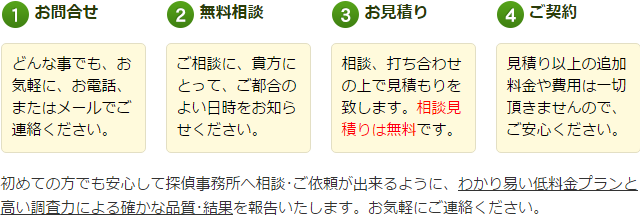 1 お問合せ

どんな事でも、お気軽に、お電話、またはメールでご連絡ください。

2 無料相談

ご相談に、貴方にとって、ご都合のよい日時をお知らせください。

3 お見積り

相談、打ち合わせの上で見積もりを致します。相談見積りは無料です。

4 ご契約

見積り以上の追加料金や費用は一切頂きませんので、ご安心ください。

初めての方でも安心して探偵事務所へ相談･ご依頼が出来るように、わかり易い低料金プランと高い調査力による確かな品質･結果を報告いたします。お気軽にご連絡ください。